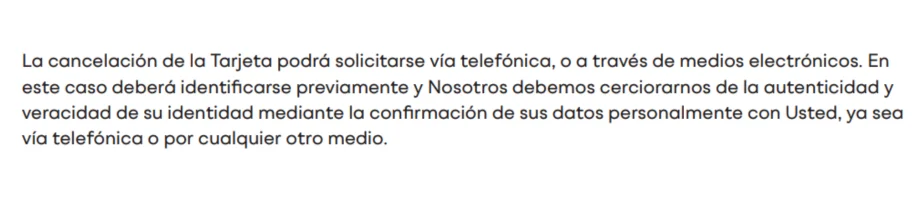 La cancelación de la Tarjeta podrá solicitarse vía telefónica, o a través de medios electrónicos. En este caso deberá identificarse previamente y Nosotros debemos cerciorarnos de la autenticidad y veracidad de su identidad mediante la confirmación de sus datos personalmente con Usted, ya sea vía telefónica o por cualquier otro medio.